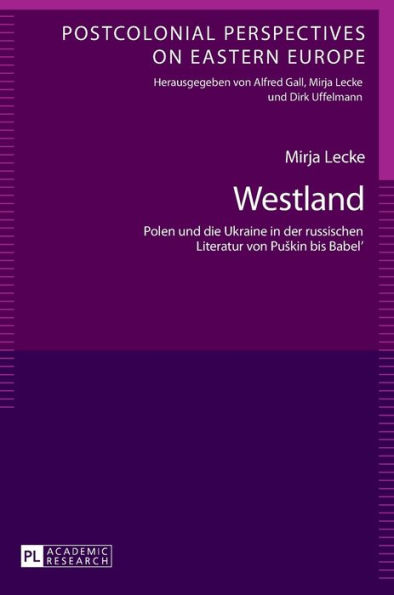 POSTCOLONIAL PERSPECTIVES ON EASTERN EUROPE

Herausgegeben von Alfred Gall, Mirja Lecke und Dirk Uffelmann

Mirja Lecke

Westland

Polen und die Ukraine in der russischen Literatur von Puškin bis Babel'

PL ACADEMIC RESEARCH